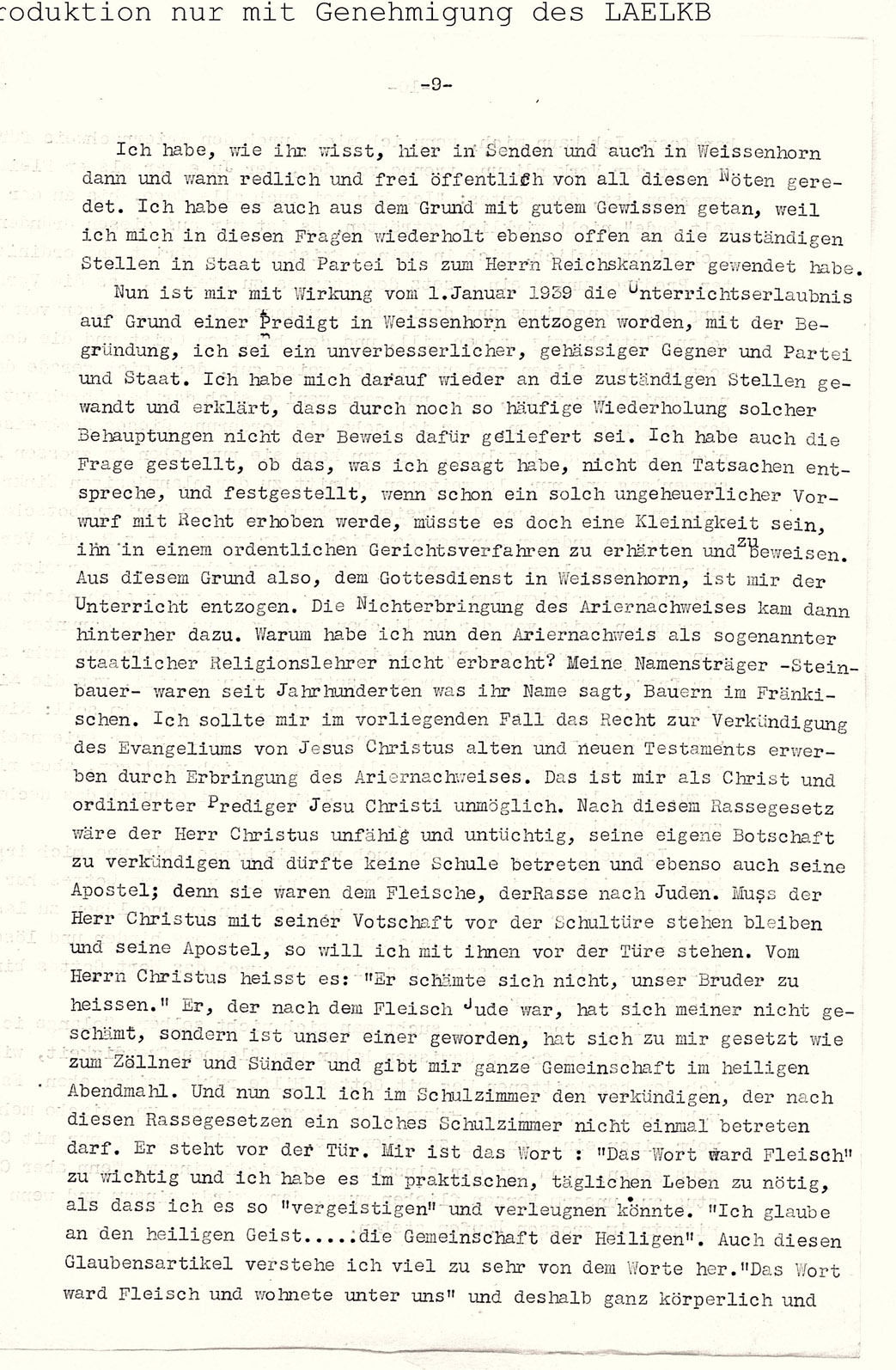 roduktion nur mit Genehmigung des LAELKB

-9-

Ich habe, wie ihr wisst, hier in Senden und auch in Weissenhorn dann und wann redlich und frei öffentlich von all diesen Nöten geredet. Ich habe es auch aus dem Grund mit gutem Gewissen getan, weil ich mich in diesen Fragen wiederholt ebenso offen an die zuständigen Stellen in Staat und Partei bis zum Herrn Reichskanzler gewendet habe.

Nun ist mir mit Wirkung vom 1.Januar 1939 die Unterrichtserlaubnis auf Grund einer Predigt in Weissenhorn entzogen worden, mit der Begründung, ich sei ein unverbesserlicher, gehässiger Gegner und Partei und Staat. Ich habe mich darauf wieder an die zuständigen Stellen gewandt und erklärt, dass durch noch so häufige Wiederholung solcher Behauptungen nicht der Beweis dafür geliefert sei. Ich habe auch die Frage gestellt, ob das, was ich gesagt habe, nicht den Tatsachen entspreche, und festgestellt, wenn schon ein solch ungeheuerlicher Vorwurf mit Recht erhoben werde, müsste es doch eine Kleinigkeit sein, ihn in einem ordentlichen Gerichtsverfahren zu erhärten und zu beweisen. Aus diesem Grund also, dem Gottesdienst in Weissenhorn, ist mir der Unterricht entzogen. Die Nichterbringung des Ariernachweises kam dann hinterher dazu. Warum habe ich nun den Ariernachweis als sogenannter staatlicher Religionslehrer nicht erbracht? Meine Namensträger -Steinbauer- waren seit Jahrhunderten was ihr Name sagt, Bauern im Fränkischen. Ich sollte mir im vorliegenden Fall das Recht zur Verkündigung des Evangeliums von Jesus Christus alten und neuen Testaments erwerben durch Erbringung des Ariernachweises. Das ist mir als Christ und ordinierter Prediger Jesu Christi unmöglich. Nach diesem Rassegesetz wäre der Herr Christus unfähig und untüchtig, seine eigene Botschaft zu verkündigen und dürfte keine Schule betreten und ebenso auch seine Apostel; denn sie waren dem Fleische, derRasse nach Juden. Muss der Herr Christus mit seiner Votschaft vor der Schultüre stehen bleiben und seine Apostel, so will ich mit ihnen vor der Türe stehen. Vom Herrn Christus heisst es: "Er schämte sich nicht, unser Bruder zu heissen." Er, der nach dem Fleisch Jude war, hat sich meiner nicht geschämt, sondern ist unser einer geworden, hat sich zu mir gesetzt wie zum Zöllner und Sünder und gibt mir ganze Gemeinschaft im heiligen Abendmahl. Und nun soll ich im Schulzimmer den verkündigen, der nach diesen Rassegesetzen ein solches Schulzimmer nicht einmal betreten darf. Er steht vor der Tür. Mir ist das Wort : "Das Wort ward Fleisch" zu wichtig und ich habe es im praktischen, täglichen Leben zu nötig, als dass ich es so "vergeistigen" und verleugnen könnte. "Ich glaube an den heiligen Geist.....die Gemeinschaft der Heiligen". Auch diesen Glaubensartikel verstehe ich viel zu sehr von dem Worte her."Das Wort ward Fleisch und wohnete unter uns" und deshalb ganz körperlich und